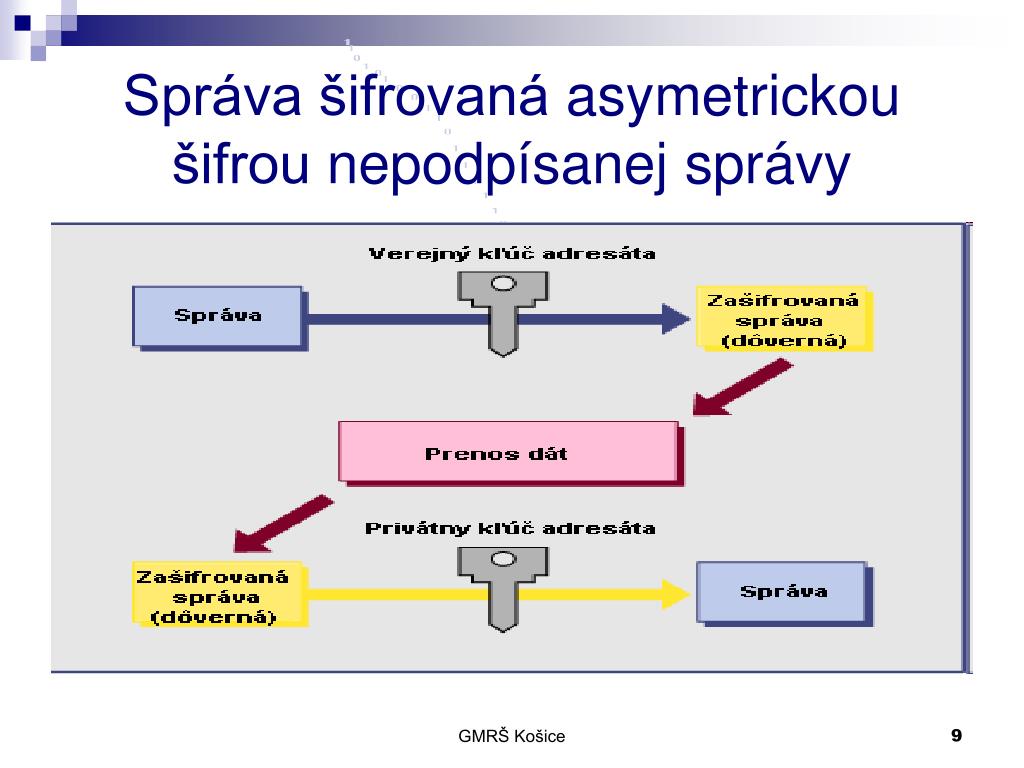 Správa šifrovaná asymetrickou šifrou nepodpísanej správy

Verejný kľúč adresáta

Správa

Zašifrovaná správa (dôverná)

Prenos dát

Privátny kľúč adresáta

Zašifrovaná správa (dôverná)

Správa

GMRŠ Košice

9